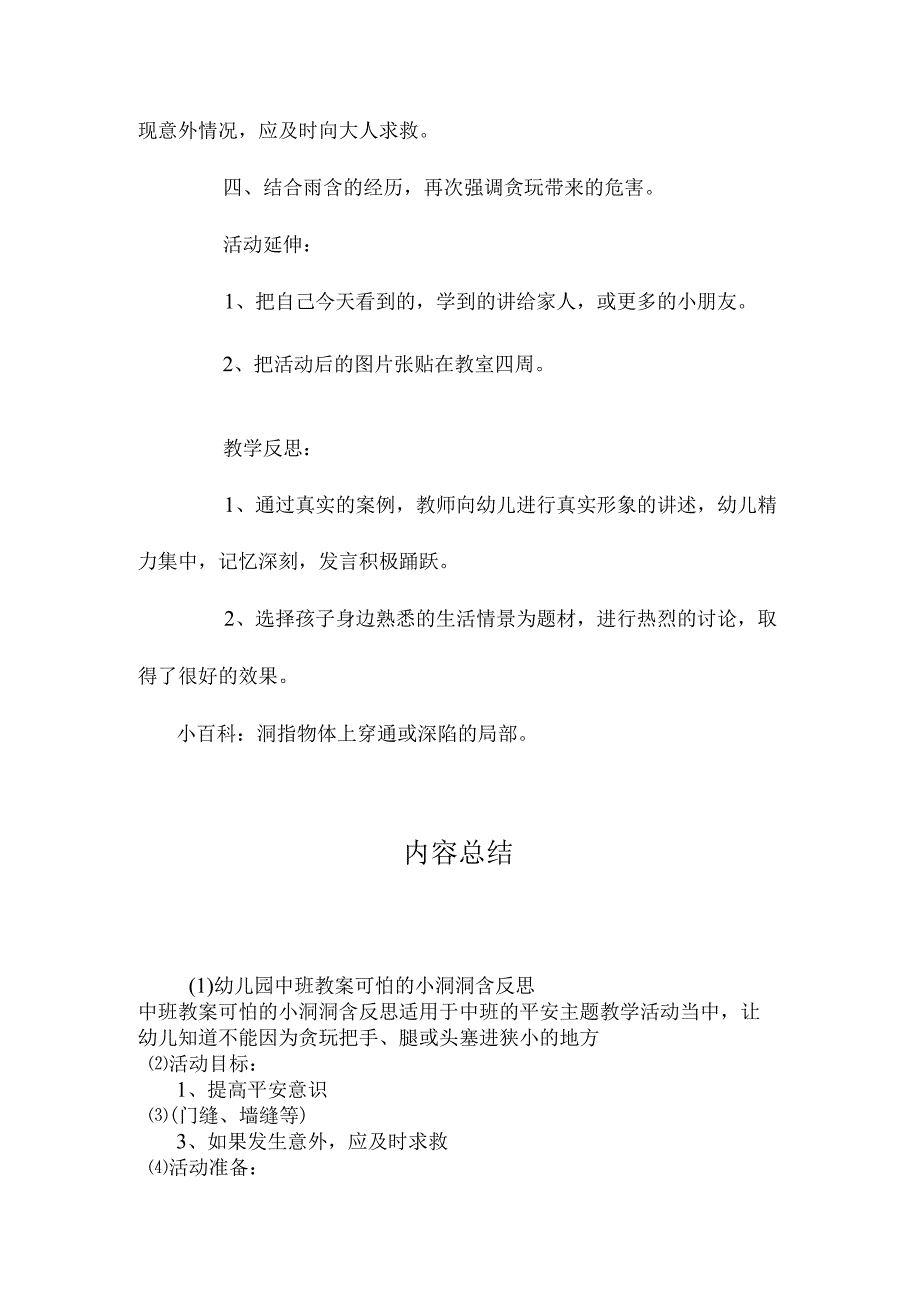 现意外情况，应及时向大人求救。

四、结合雨含的经历，再次强调贪玩带来的危害。

活动延伸：

1、把自己今天看到的，学到的讲给家人，或更多的小朋友。

2、把活动后的图片张贴在教室四周。

教学反思：

1、通过真实的案例，教师向幼儿进行真实形象的讲述，幼儿精力集中，记忆深刻，发言积极踊跃。

2、选择孩子身边熟悉的生活情景为题材，进行热烈的讨论，取得了很好的效果。

小百科：洞指物体上穿通或深陷的局部。

内容总结

(1)幼儿园中班教案可怕的小洞洞含反思
中班教案可怕的小洞洞含反思适用于中班的平安主题教学活动当中，让幼儿知道不能因为贪玩把手、腿或头塞进狭小的地方
⑵活动目标：
1、提高平安意识
⑶(门缝、墙缝等)
3、如果发生意外，应及时求救
⑷活动准备：